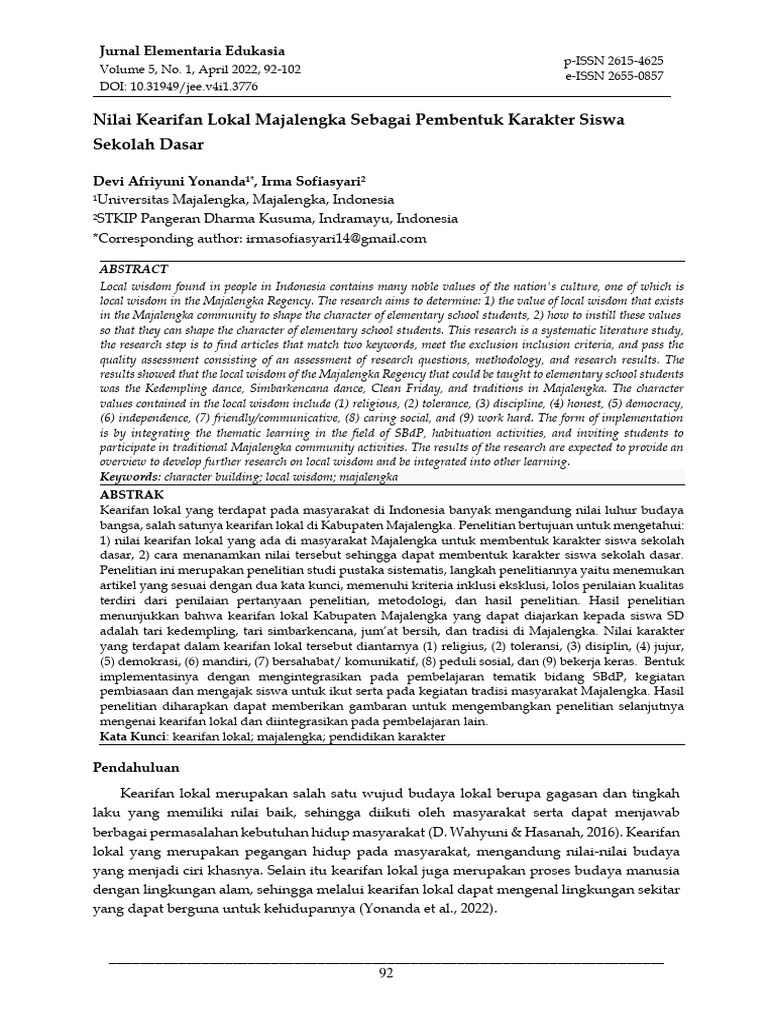 Jurnal Elementaria Edukasia
Volume 5, No. 1, April 2022, 92-102
DOI: 10.31949/jee.v4i1.3776

p-ISSN 2615-4625
e-ISSN 2655-0857

Nilai Kearifan Lokal Majalengka Sebagai Pembentuk Karakter Siswa Sekolah Dasar

Devi Afriyuni Yonanda$^{1*}$, Irma Sofiasyari$^{2}$
$^{1}$Universitas Majalengka, Majalengka, Indonesia
$^{2}$STKIP Pangeran Dharma Kusuma, Indramayu, Indonesia
*Corresponding author: irmasofiasyari14@gmail.com

ABSTRACT
Local wisdom found in people in Indonesia contains many noble values of the nation's culture, one of which is local wisdom in the Majalengka Regency. The research aims to determine: 1) the value of local wisdom that exists in the Majalengka community to shape the character of elementary school students, 2) how to instill these values so that they can shape the character of elementary school students. This research is a systematic literature study, the research step is to find articles that match two keywords, meet the exclusion inclusion criteria, and pass the quality assessment consisting of an assessment of research questions, methodology, and research results. The results showed that the local wisdom of the Majalengka Regency that could be taught to elementary school students was the Kedempling dance, Simbarkencana dance, Clean Friday, and traditions in Majalengka. The character values contained in the local wisdom include (1) religious, (2) tolerance, (3) discipline, (4) honest, (5) democracy, (6) independence, (7) friendly/communicative, (8) caring social, and (9) work hard. The form of implementation is by integrating the thematic learning in the field of SBdP, habituation activities, and inviting students to participate in traditional Majalengka community activities. The results of the research are expected to provide an overview to develop further research on local wisdom and be integrated into other learning.
Keywords: character building; local wisdom; majalengka

ABSTRAK
Kearifan lokal yang terdapat pada masyarakat di Indonesia banyak mengandung nilai luhur budaya bangsa, salah satunya kearifan lokal di Kabupaten Majalengka. Penelitian bertujuan untuk mengetahui: 1) nilai kearifan lokal yang ada di masyarakat Majalengka untuk membentuk karakter siswa sekolah dasar, 2) cara menanamkan nilai tersebut sehingga dapat membentuk karakter siswa sekolah dasar. Penelitian ini merupakan penelitian studi pustaka sistematis, langkah penelitiannya yaitu menemukan artikel yang sesuai dengan dua kata kunci, memenuhi kriteria inklusi eksklusi, lolos penilaian kualitas terdiri dari penilaian pertanyaan penelitian, metodologi, dan hasil penelitian. Hasil penelitian menunjukkan bahwa kearifan lokal Kabupaten Majalengka yang dapat diajarkan kepada siswa SD adalah tari kedempling, tari simbarkencana, jum'at bersih, dan tradisi di Majalengka. Nilai karakter yang terdapat dalam kearifan lokal tersebut diantarnya (1) religius, (2) toleransi, (3) disiplin, (4) jujur, (5) demokrasi, (6) mandiri, (7) bersahabat/ komunikatif, (8) peduli sosial, dan (9) bekerja keras. Bentuk implementasinya dengan mengintegrasikan pada pembelajaran tematik bidang SBdP, kegiatan pembiasaan dan mengajak siswa untuk ikut serta pada kegiatan tradisi masyarakat Majalengka. Hasil penelitian diharapkan dapat memberikan gambaran untuk mengembangkan penelitian selanjutnya mengenai kearifan lokal dan diintegrasikan pada pembelajaran lain.
Kata Kunci: kearifan lokal; majalengka; pendidikan karakter

Pendahuluan

Kearifan lokal merupakan salah satu wujud budaya lokal berupa gagasan dan tingkah laku yang memiliki nilai baik, sehingga diikuti oleh masyarakat serta dapat menjawab berbagai permasalahan kebutuhan hidup masyarakat (D. Wahyuni & Hasanah, 2016). Kearifan lokal yang merupakan pegangan hidup pada masyarakat, mengandung nilai-nilai budaya yang menjadi ciri khasnya. Selain itu kearifan lokal juga merupakan proses budaya manusia dengan lingkungan alam, sehingga melalui kearifan lokal dapat mengenal lingkungan sekitar yang dapat berguna untuk kehidupannya (Yonanda et al., 2022).

92